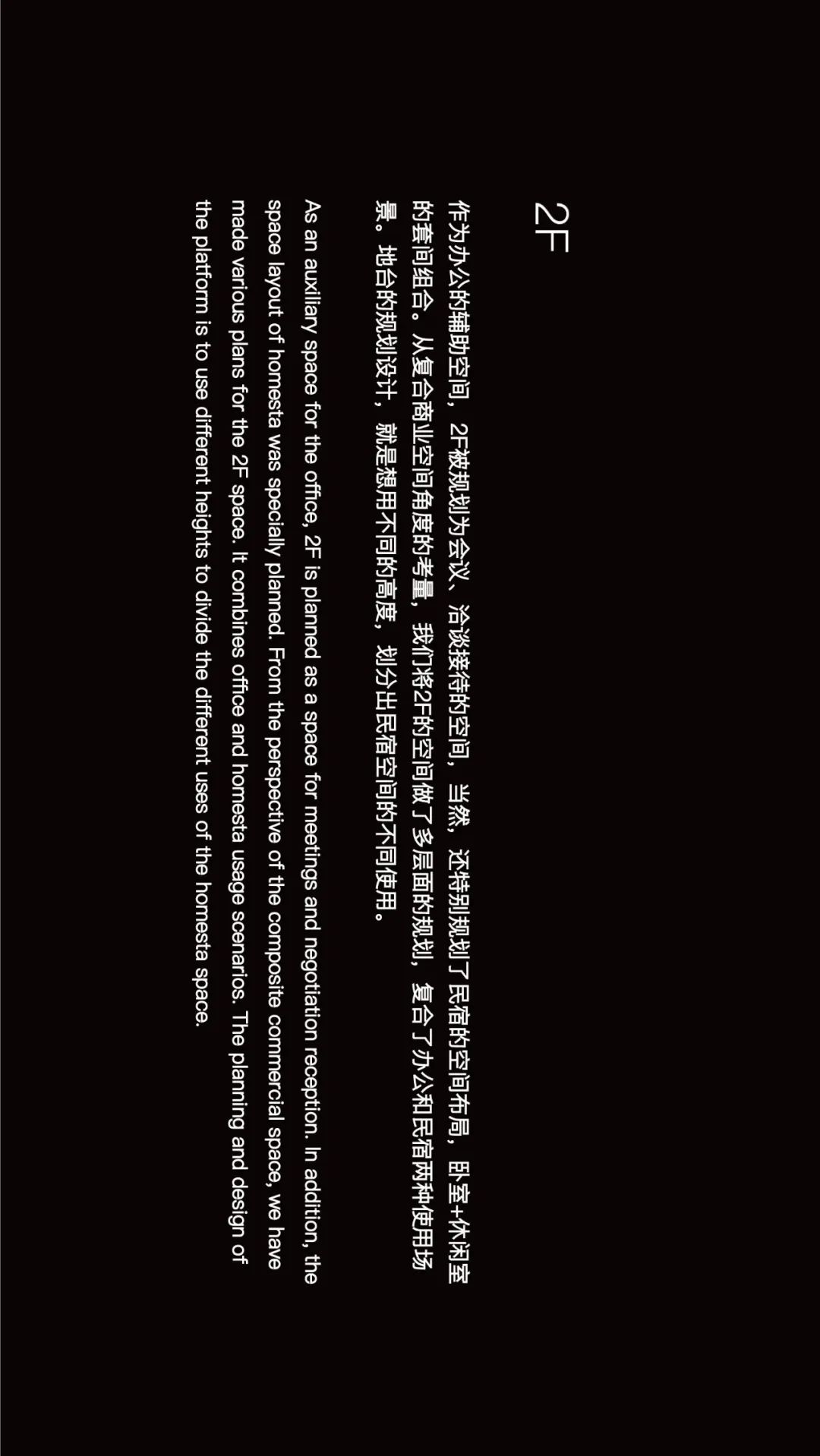 2F

作为办公的辅助空间，2F被规划为会议、洽谈接待的空间，当然，还特别规划了民宿的空间布局，卧室+休闲室的套间组合。从复合商业空间角度的考量，我们将2F的空间做了多层面的规划，复合了办公和民宿两种使用场景。地台的规划设计，就是想用不同的高度，划分出民宿空间的不同使用。

As an auxiliary space for the office, 2F is planned as a space for meetings and negotiation reception. In addition, the space layout of homesta was specially planned. From the perspective of the composite commercial space, we have made various plans for the 2F space. It combines office and homesta usage scenarios. The planning and design of the platform is to use different heights to divide the different uses of the homesta space.